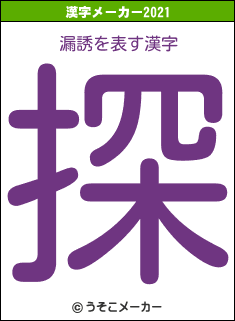 漢字メーカー2021

漏誘を表す漢字

探

© うそこメーカー